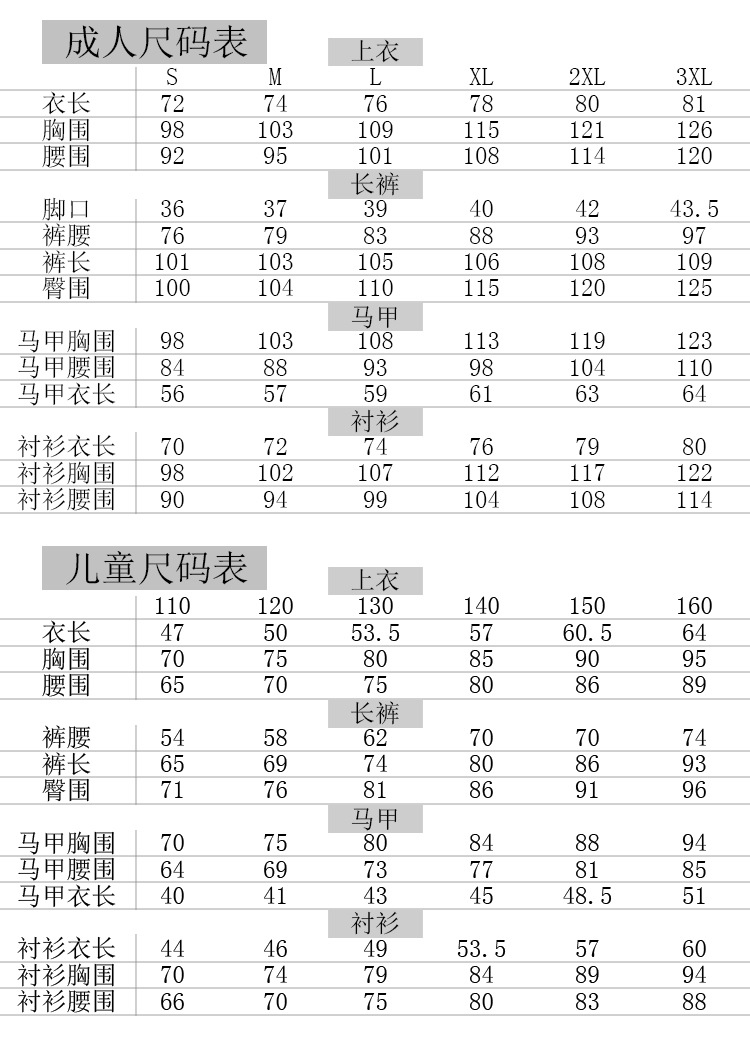 成人尺码表

上衣

| | S | M | L | XL | 2XL | 3XL |
|---|---|---|---|---|---|---|
| 衣长 | 72 | 74 | 76 | 78 | 80 | 81 |
| 胸围 | 98 | 103 | 109 | 115 | 121 | 126 |
| 腰围 | 92 | 95 | 101 | 108 | 114 | 120 |

长裤

| | | | | | | |
|---|---|---|---|---|---|---|
| 脚口 | 36 | 37 | 39 | 40 | 42 | 43.5 |
| 裤腰 | 76 | 79 | 83 | 88 | 93 | 97 |
| 裤长 | 101 | 103 | 105 | 106 | 108 | 109 |
| 臀围 | 100 | 104 | 110 | 115 | 120 | 125 |

马甲

| | | | | | | |
|---|---|---|---|---|---|---|
| 马甲胸围 | 98 | 103 | 108 | 113 | 119 | 123 |
| 马甲腰围 | 84 | 88 | 93 | 98 | 104 | 110 |
| 马甲衣长 | 56 | 57 | 59 | 61 | 63 | 64 |

衬衫

| | | | | | | |
|---|---|---|---|---|---|---|
| 衬衫衣长 | 70 | 72 | 74 | 76 | 79 | 80 |
| 衬衫胸围 | 98 | 102 | 107 | 112 | 117 | 122 |
| 衬衫腰围 | 90 | 94 | 99 | 104 | 108 | 114 |

儿童尺码表

上衣

| | 110 | 120 | 130 | 140 | 150 | 160 |
|---|---|---|---|---|---|---|
| 衣长 | 47 | 50 | 53.5 | 57 | 60.5 | 64 |
| 胸围 | 70 | 75 | 80 | 85 | 90 | 95 |
| 腰围 | 65 | 70 | 75 | 80 | 86 | 89 |

长裤

| | | | | | | |
|---|---|---|---|---|---|---|
| 裤腰 | 54 | 58 | 62 | 70 | 70 | 74 |
| 裤长 | 65 | 69 | 74 | 80 | 86 | 93 |
| 臀围 | 71 | 76 | 81 | 86 | 91 | 96 |

马甲

| | | | | | | |
|---|---|---|---|---|---|---|
| 马甲胸围 | 70 | 75 | 80 | 84 | 88 | 94 |
| 马甲腰围 | 64 | 69 | 73 | 77 | 81 | 85 |
| 马甲衣长 | 40 | 41 | 43 | 45 | 48.5 | 51 |

衬衫

| | | | | | | |
|---|---|---|---|---|---|---|
| 衬衫衣长 | 44 | 46 | 49 | 53.5 | 57 | 60 |
| 衬衫胸围 | 70 | 74 | 79 | 84 | 89 | 94 |
| 衬衫腰围 | 66 | 70 | 75 | 80 | 83 | 88 |